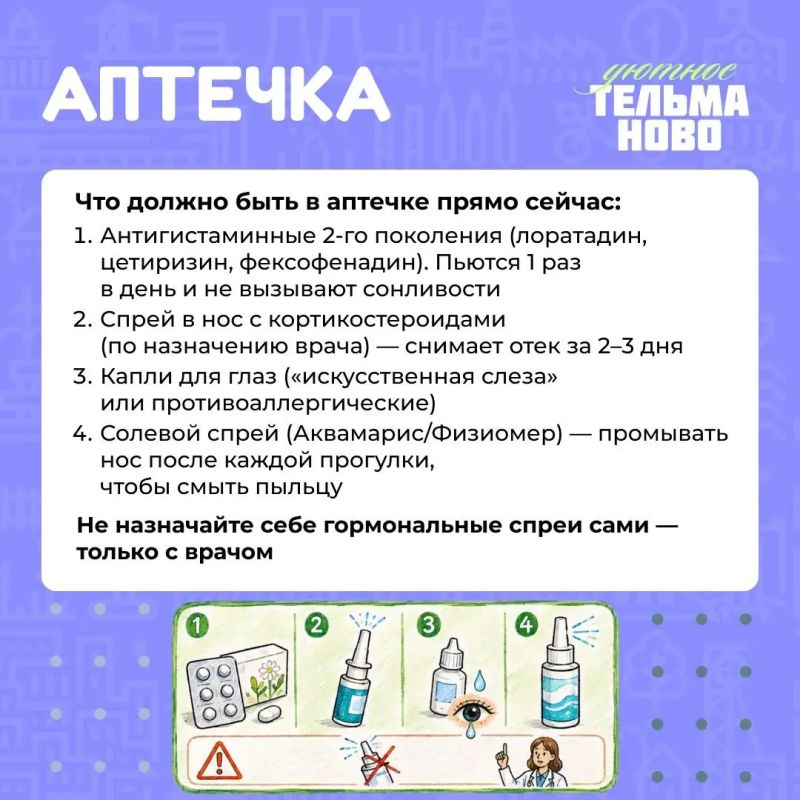 АПТЕЧКА

уютное
ТЕЛЬМА
НОВО

Что должно быть в аптечке прямо сейчас:

1. Антигистаминные 2-го поколения (лоратадин, цетиризин, фексофенадин). Пьются 1 раз в день и не вызывают сонливости
2. Спрей в нос с кортикостероидами (по назначению врача) — снимает отек за 2–3 дня
3. Капли для глаз («искусственная слеза» или противоаллергические)
4. Солевой спрей (Аквамарис/Физиомер) — промывать нос после каждой прогулки, чтобы смыть пыльцу

Не назначайте себе гормональные спреи сами — только с врачом

1 2 3 4